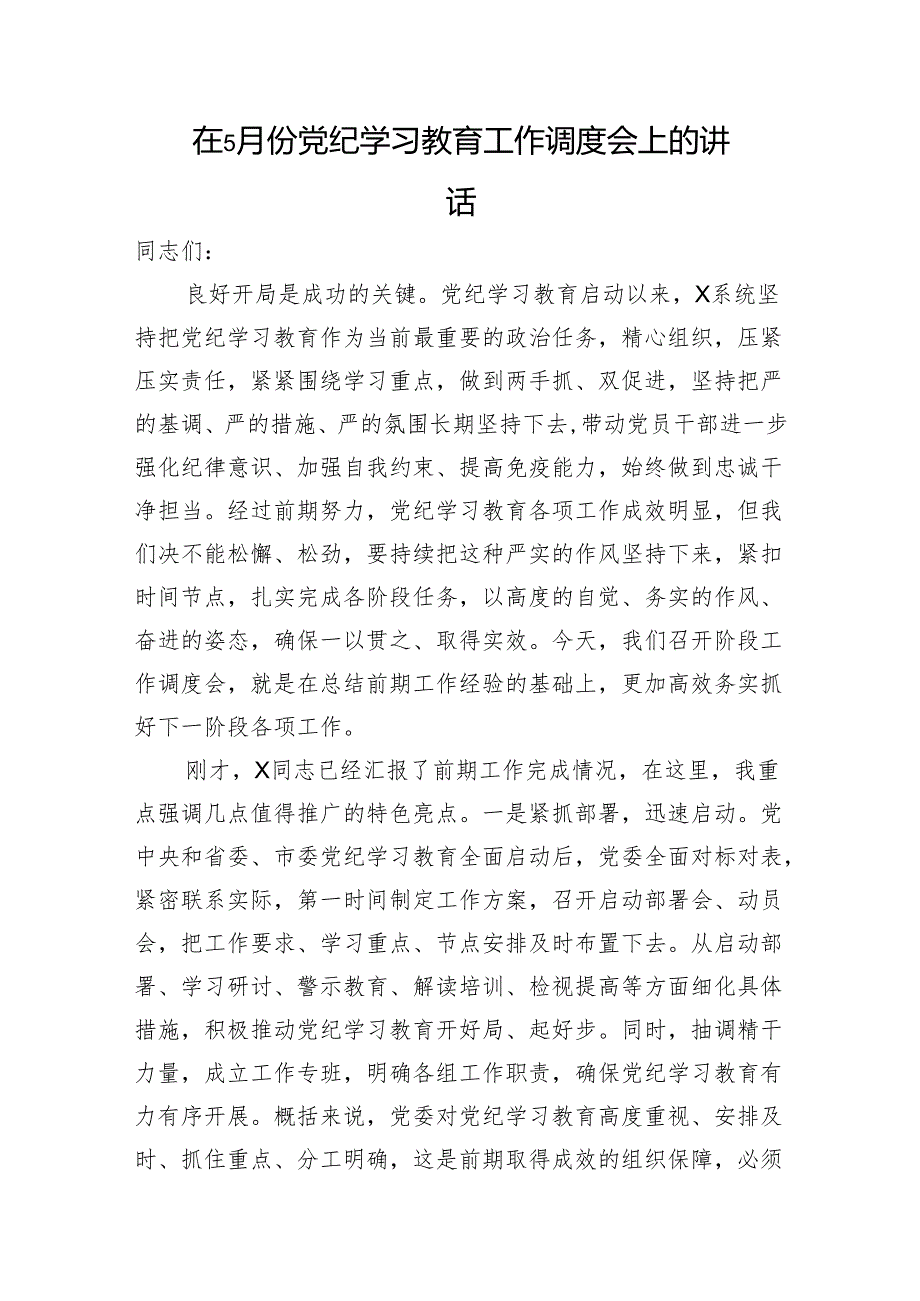 在5月份党纪学习教育工作调度会上的讲话

同志们：

良好开局是成功的关键。党纪学习教育启动以来，X系统坚持把党纪学习教育作为当前最重要的政治任务，精心组织，压紧压实责任，紧紧围绕学习重点，做到两手抓、双促进，坚持把严的基调、严的措施、严的氛围长期坚持下去，带动党员干部进一步强化纪律意识、加强自我约束、提高免疫能力，始终做到忠诚干净担当。经过前期努力，党纪学习教育各项工作成效明显，但我们决不能松懈、松劲，要持续把这种严实的作风坚持下来，紧扣时间节点，扎实完成各阶段任务，以高度的自觉、务实的作风、奋进的姿态，确保一以贯之、取得实效。今天，我们召开阶段工作调度会，就是在总结前期工作经验的基础上，更加高效务实抓好下一阶段各项工作。

刚才，X同志已经汇报了前期工作完成情况，在这里，我重点强调几点值得推广的特色亮点。一是紧抓部署，迅速启动。党中央和省委、市委党纪学习教育全面启动后，党委全面对标对表，紧密联系实际，第一时间制定工作方案，召开启动部署会、动员会，把工作要求、学习重点、节点安排及时布置下去。从启动部署、学习研讨、警示教育、解读培训、检视提高等方面细化具体措施，积极推动党纪学习教育开好局、起好步。同时，抽调精干力量，成立工作专班，明确各组工作职责，确保党纪学习教育有力有序开展。概括来说，党委对党纪学习教育高度重视、安排及时、抓住重点、分工明确，这是前期取得成效的组织保障，必须